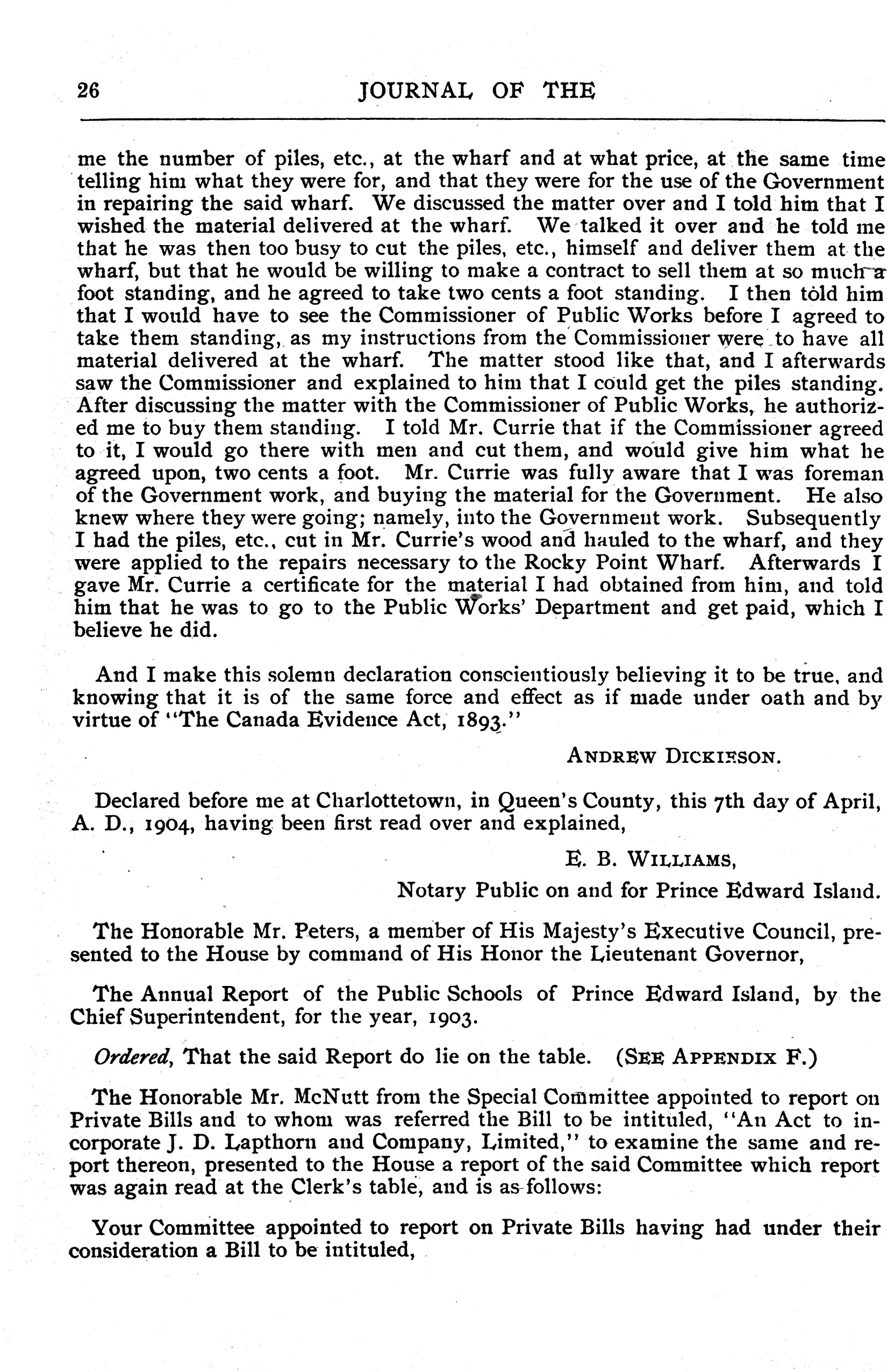 26 JOURNAL OF THE

me the number of piles, etc., at the wharf and at what price, at the same time telling him what they were for, and that they were for the use of the Government in repairing the said wharf. We discussed the matter over and I told him that I wished the material delivered at the wharf. We talked it over and he told me that he was then too busy to cut the piles, etc., himself and deliver them at the wharf, but that he would be willing to make a contract to sell them at so much a foot standing, and he agreed to take two cents a foot standing. I then told him that I would have to see the Commissioner of Public Works before I agreed to take them standing, as my instructions from the Commissioner were to have all material delivered at the wharf. The matter stood like that, and I afterwards saw the Commissioner and explained to him that I could get the piles standing. After discussing the matter with the Commissioner of Public Works, he authorized me to buy them standing. I told Mr. Currie that if the Commissioner agreed to it, I would go there with men and cut them, and would give him what he agreed upon, two cents a foot. Mr. Currie was fully aware that I was foreman of the Government work, and buying the material for the Government. He also knew where they were going; namely, into the Government work. Subsequently I had the piles, etc., cut in Mr. Currie's wood and hauled to the wharf, and they were applied to the repairs necessary to the Rocky Point Wharf. Afterwards I gave Mr. Currie a certificate for the material I had obtained from him, and told him that he was to go to the Public Works' Department and get paid, which I believe he did.

And I make this solemn declaration conscientiously believing it to be true, and knowing that it is of the same force and effect as if made under oath and by virtue of "The Canada Evidence Act, 1893."

ANDREW DICKIESON.

Declared before me at Charlottetown, in Queen's County, this 7th day of April, A. D., 1904, having been first read over and explained,

E. B. WILLIAMS,
Notary Public on and for Prince Edward Island.

The Honorable Mr. Peters, a member of His Majesty's Executive Council, presented to the House by command of His Honor the Lieutenant Governor,

The Annual Report of the Public Schools of Prince Edward Island, by the Chief Superintendent, for the year, 1903.

Ordered, That the said Report do lie on the table. (SEE APPENDIX F.)

The Honorable Mr. McNutt from the Special Committee appointed to report on Private Bills and to whom was referred the Bill to be intituled, "An Act to incorporate J. D. Lapthorn and Company, Limited," to examine the same and report thereon, presented to the House a report of the said Committee which report was again read at the Clerk's table, and is as follows:

Your Committee appointed to report on Private Bills having had under their consideration a Bill to be intituled,